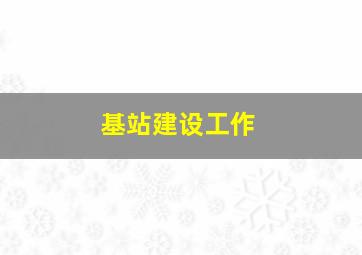 基站建设工作